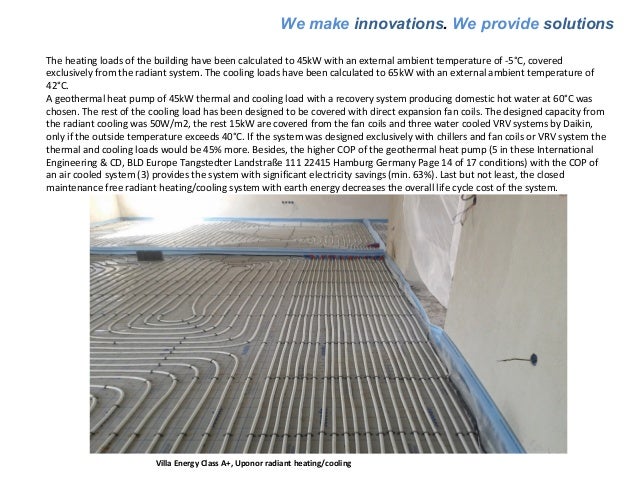 We make innovations. We provide solutions

The heating loads of the building have been calculated to 45kW with an external ambient temperature of -5°C, covered exclusively from the radiant system. The cooling loads have been calculated to 65kW with an external ambient temperature of 42°C.
A geothermal heat pump of 45kW thermal and cooling load with a recovery system producing domestic hot water at 60°C was chosen. The rest of the cooling load has been designed to be covered with direct expansion fan coils. The designed capacity from the radiant cooling was 50W/m2, the rest 15kW are covered from the fan coils and three water cooled VRV systems by Daikin, only if the outside temperature exceeds 40°C. If the system was designed exclusively with chillers and fan coils or VRV system the thermal and cooling loads would be 45% more. Besides, the higher COP of the geothermal heat pump (5 in these International Engineering & CD, BLD Europe Tangstedter Landstraße 111 22415 Hamburg Germany Page 14 of 17 conditions) with the COP of an air cooled system (3) provides the system with significant electricity savings (min. 63%). Last but not least, the closed maintenance free radiant heating/cooling system with earth energy decreases the overall life cycle cost of the system.

Villa Energy Class A+, Uponor radiant heating/cooling